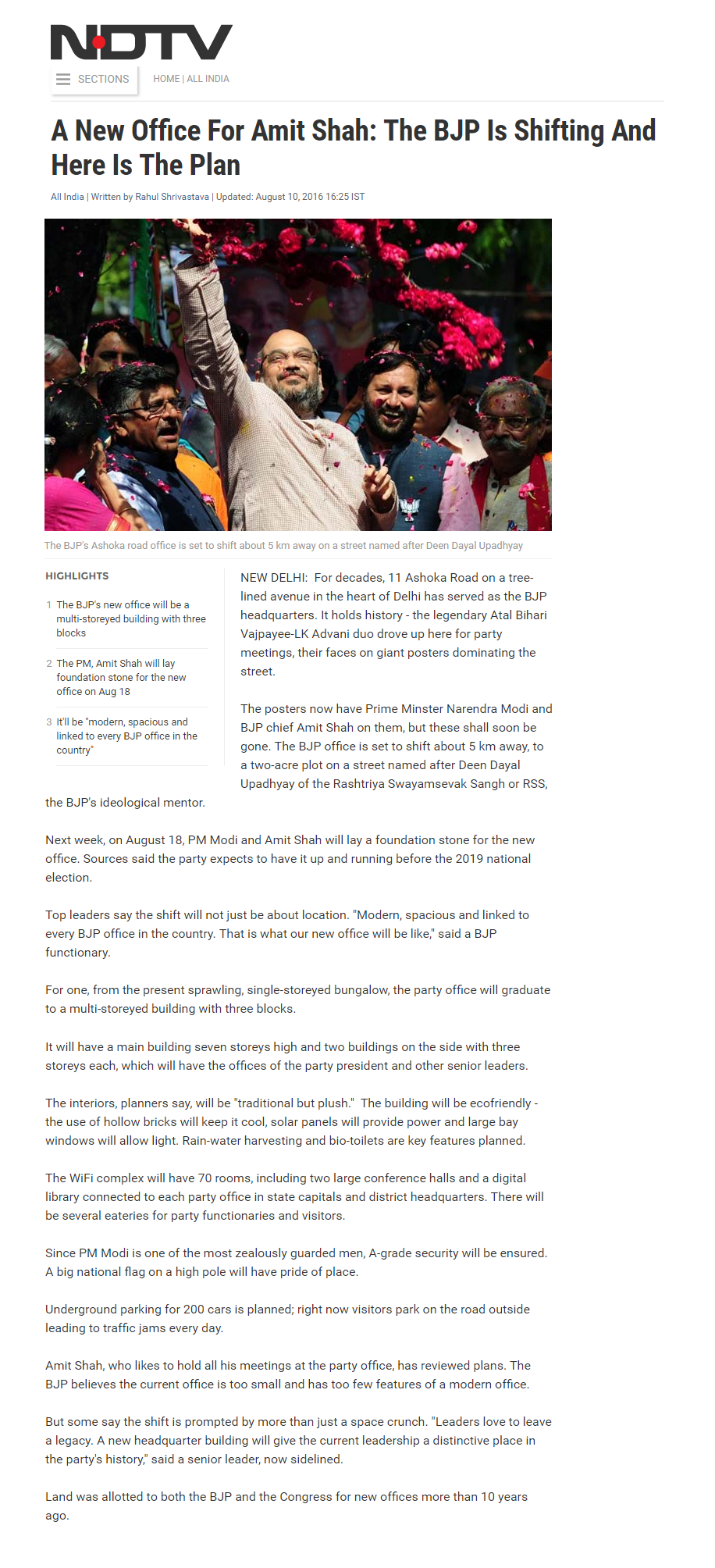 NDTV

SECTIONS

HOME | ALL INDIA

A New Office For Amit Shah: The BJP Is Shifting And Here Is The Plan

All India | Written by Rahul Shrivastava | Updated: August 10, 2016 16:25 IST

The BJP's Ashoka road office is set to shift about 5 km away on a street named after Deen Dayal Upadhyay

HIGHLIGHTS

1 The BJP's new office will be a multi-storeyed building with three blocks

2 The PM, Amit Shah will lay foundation stone for the new office on Aug 18

3 It'll be "modern, spacious and linked to every BJP office in the country"

NEW DELHI: For decades, 11 Ashoka Road on a tree-lined avenue in the heart of Delhi has served as the BJP headquarters. It holds history - the legendary Atal Bihari Vajpayee-LK Advani duo drove up here for party meetings, their faces on giant posters dominating the street.

The posters now have Prime Minster Narendra Modi and BJP chief Amit Shah on them, but these shall soon be gone. The BJP office is set to shift about 5 km away, to a two-acre plot on a street named after Deen Dayal Upadhyay of the Rashtriya Swayamsevak Sangh or RSS, the BJP's ideological mentor.

Next week, on August 18, PM Modi and Amit Shah will lay a foundation stone for the new office. Sources said the party expects to have it up and running before the 2019 national election.

Top leaders say the shift will not just be about location. "Modern, spacious and linked to every BJP office in the country. That is what our new office will be like," said a BJP functionary.

For one, from the present sprawling, single-storeyed bungalow, the party office will graduate to a multi-storeyed building with three blocks.

It will have a main building seven storeys high and two buildings on the side with three storeys each, which will have the offices of the party president and other senior leaders.

The interiors, planners say, will be "traditional but plush." The building will be ecofriendly - the use of hollow bricks will keep it cool, solar panels will provide power and large bay windows will allow light. Rain-water harvesting and bio-toilets are key features planned.

The WiFi complex will have 70 rooms, including two large conference halls and a digital library connected to each party office in state capitals and district headquarters. There will be several eateries for party functionaries and visitors.

Since PM Modi is one of the most zealously guarded men, A-grade security will be ensured. A big national flag on a high pole will have pride of place.

Underground parking for 200 cars is planned; right now visitors park on the road outside leading to traffic jams every day.

Amit Shah, who likes to hold all his meetings at the party office, has reviewed plans. The BJP believes the current office is too small and has too few features of a modern office.

But some say the shift is prompted by more than just a space crunch. "Leaders love to leave a legacy. A new headquarter building will give the current leadership a distinctive place in the party's history," said a senior leader, now sidelined.

Land was allotted to both the BJP and the Congress for new offices more than 10 years ago.